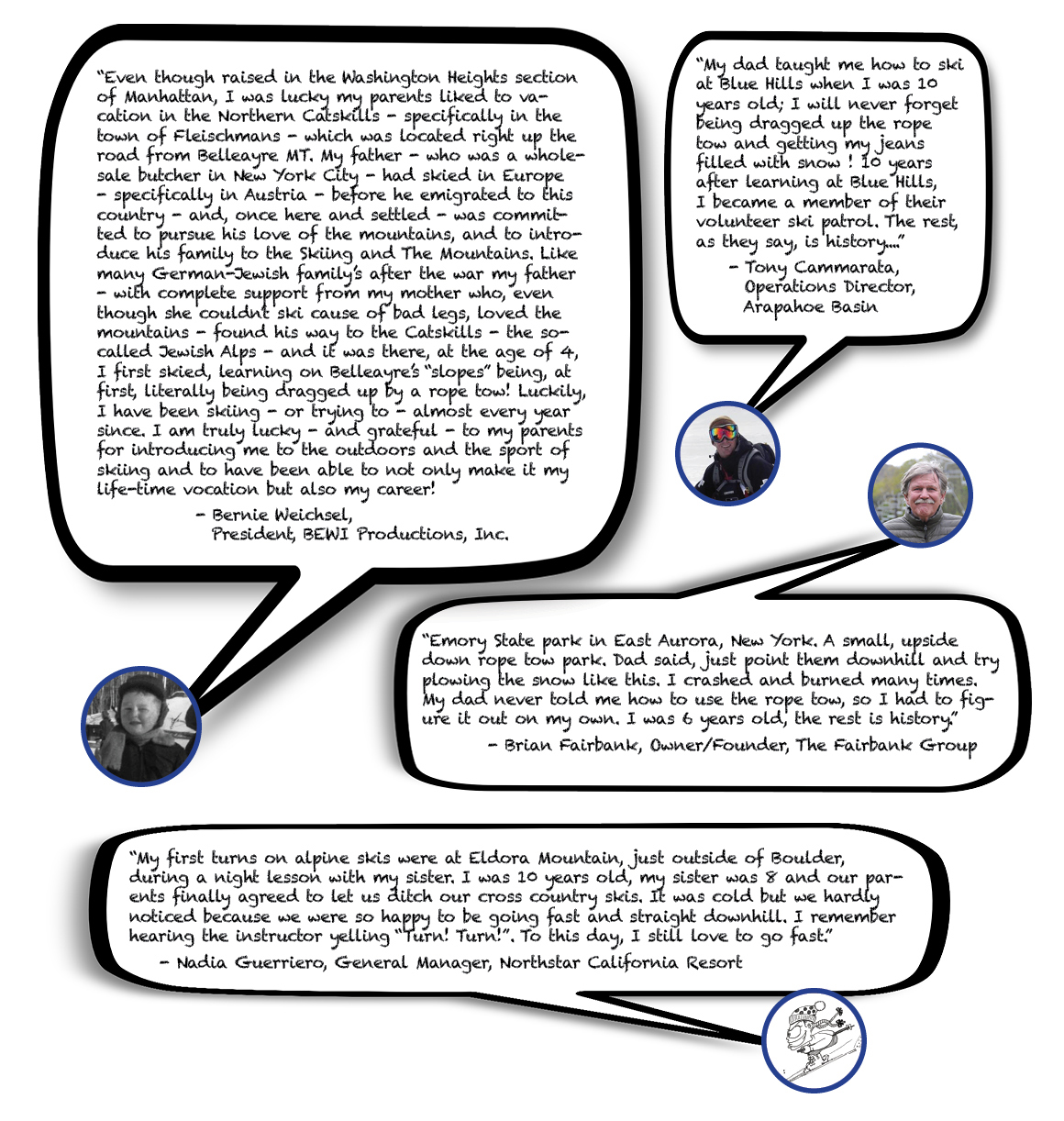 "Even though raised in the Washington Heights section of Manhattan, I was lucky my parents liked to vacation in the Northern Catskills - specifically in the town of Fleischmans - which was located right up the road from Belleayre MT. My father - who was a wholesale butcher in New York City - had skied in Europe - specifically in Austria - before he emigrated to this country - and, once here and settled - was committed to pursue his love of the mountains, and to introduce his family to the Skiing and The Mountains. Like many German-Jewish family's after the war my father - with complete support from my mother who, even though she couldnt ski cause of bad legs, loved the mountains - found his way to the Catskills - the so-called Jewish Alps - and it was there, at the age of 4, I first skied, learning on Belleayre's "slopes" being, at first, literally being dragged up by a rope tow! Luckily, I have been skiing - or trying to - almost every year since. I am truly lucky - and grateful - to my parents for introducing me to the outdoors and the sport of skiing and to have been able to not only make it my life-time vocation but also my career!

- Bernie Weichsel,
President, BEWI Productions, Inc.

"My dad taught me how to ski at Blue Hills when I was 10 years old; I will never forget being dragged up the rope tow and getting my jeans filled with snow ! 10 years after learning at Blue Hills, I became a member of their volunteer ski patrol. The rest, as they say, is history...."

- Tony Cammarata,
Operations Director,
Arapahoe Basin

"Emory State park in East Aurora, New York. A small, upside down rope tow park. Dad said, just point them downhill and try plowing the snow like this. I crashed and burned many times. My dad never told me how to use the rope tow, so I had to figure it out on my own. I was 6 years old, the rest is history."

- Brian Fairbank, Owner/Founder, The Fairbank Group

"My first turns on alpine skis were at Eldora Mountain, just outside of Boulder, during a night lesson with my sister. I was 10 years old, my sister was 8 and our parents finally agreed to let us ditch our cross country skis. It was cold but we hardly noticed because we were so happy to be going fast and straight downhill. I remember hearing the instructor yelling "Turn! Turn!". To this day, I still love to go fast."

- Nadia Guerriero, General Manager, Northstar California Resort